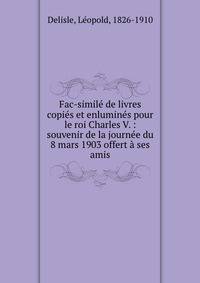 Delisle, Léopold, 1826-1910

Fac-similé de livres copiés et enluminés pour le roi Charles V. : souvenir de la journée du 8 mars 1903 offert à ses amis